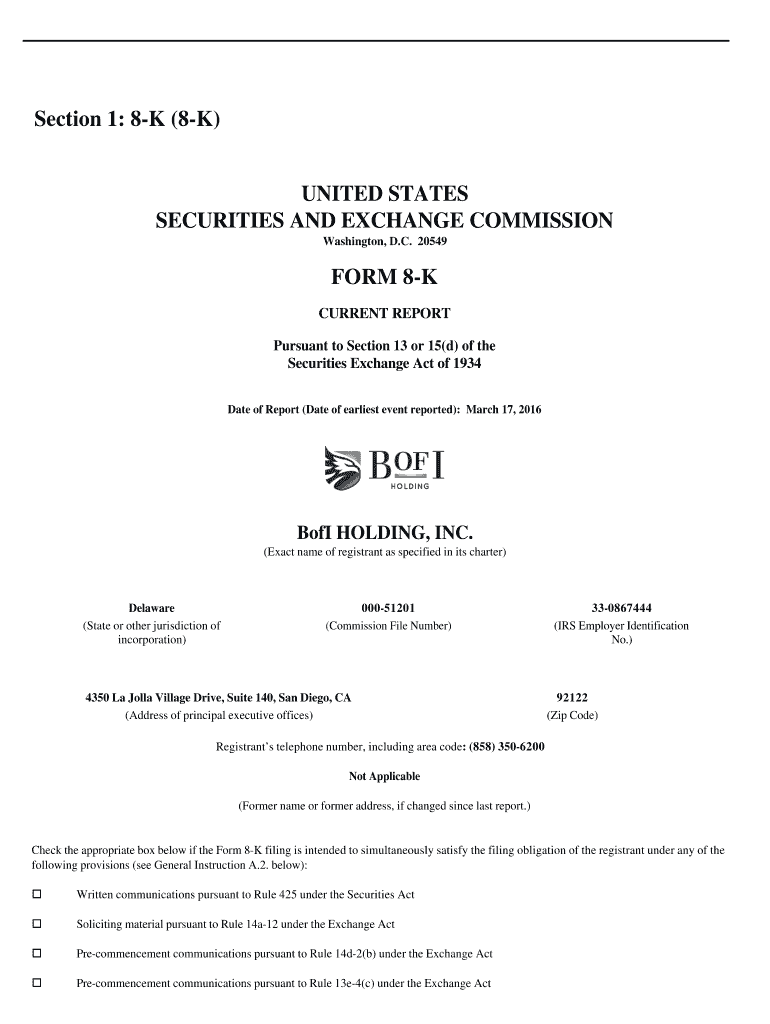 Section 1: 8-K (8-K)

UNITED STATES
SECURITIES AND EXCHANGE COMMISSION
Washington, D.C. 20549

FORM 8-K

CURRENT REPORT

Pursuant to Section 13 or 15(d) of the Securities Exchange Act of 1934

Date of Report (Date of earliest event reported): March 17, 2016

BOFI
HOLDING

BofI HOLDING, INC.
(Exact name of registrant as specified in its charter)

| Delaware | 000-51201 | 33-0867444 |
|---|---|---|
| (State or other jurisdiction of incorporation) | (Commission File Number) | (IRS Employer Identification No.) |

| 4350 La Jolla Village Drive, Suite 140, San Diego, CA | 92122 |
|---|---|
| (Address of principal executive offices) | (Zip Code) |

Registrant's telephone number, including area code: (858) 350-6200

Not Applicable

(Former name or former address, if changed since last report.)

Check the appropriate box below if the Form 8-K filing is intended to simultaneously satisfy the filing obligation of the registrant under any of the following provisions (see General Instruction A.2. below):

☐ Written communications pursuant to Rule 425 under the Securities Act

☐ Soliciting material pursuant to Rule 14a-12 under the Exchange Act

☐ Pre-commencement communications pursuant to Rule 14d-2(b) under the Exchange Act

☐ Pre-commencement communications pursuant to Rule 13e-4(c) under the Exchange Act